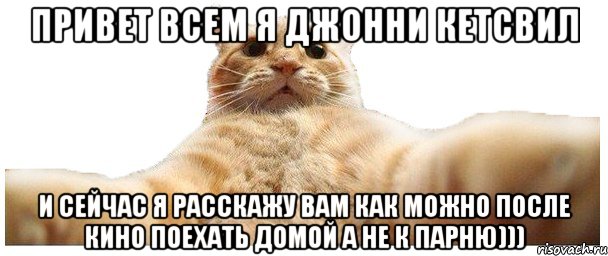 ПРИВЕТ ВСЕМ Я ДЖОННИ КЕТСВИЛ

И СЕЙЧАС Я РАССКАЖУ ВАМ КАК МОЖНО ПОСЛЕ КИНО ПОЕХАТЬ ДОМОЙ А НЕ К ПАРНЮ)))

risovach.ru